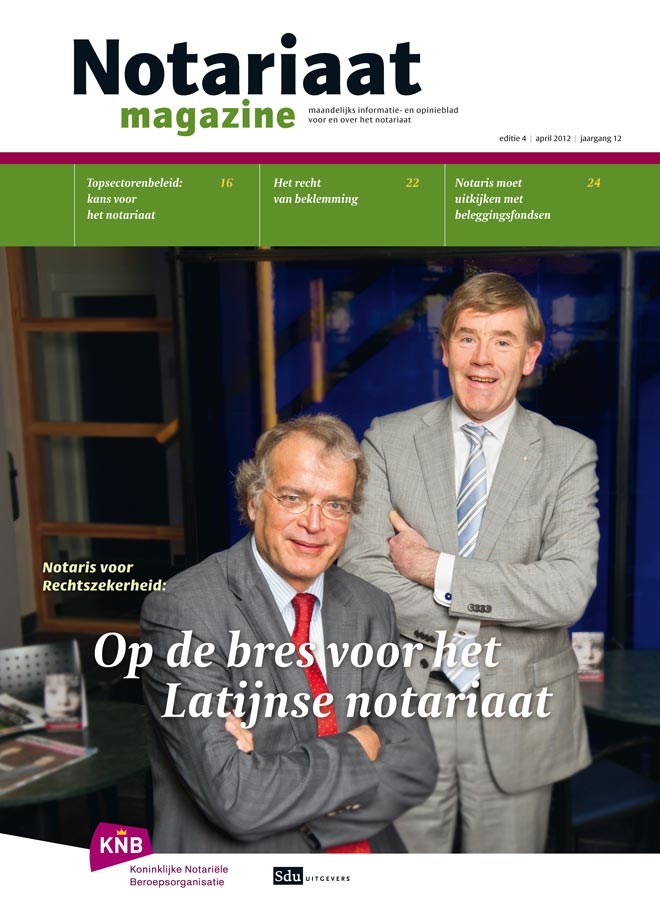 Notariaat
magazine
maandelijks informatie- en opinieblad voor en over het notariaat

editie 4 | april 2012 | jaargang 12

Topsectorenbeleid: kans voor het notariaat 16

Het recht van beklemming 22

Notaris moet uitkijken met beleggingsfondsen 24

Notaris voor Rechtszekerheid:

Op de bres voor het Latijnse notariaat

KNB
Koninklijke Notariële Beroepsorganisatie

Sdu UITGEVERS